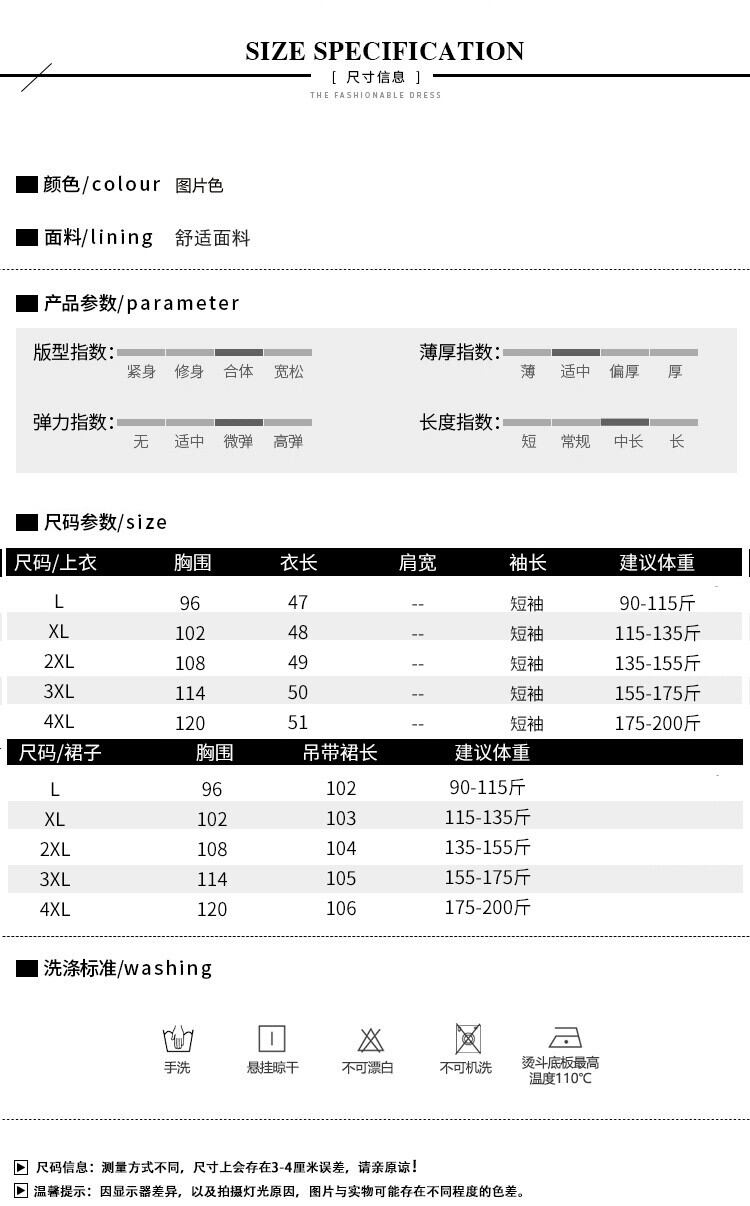 SIZE SPECIFICATION
[ 尺寸信息 ]
THE FASHIONABLE DRESS

颜色/colour 图片色

面料/lining 舒适面料

产品参数/parameter

版型指数: 紧身 修身 合体 宽松

薄厚指数: 薄 适中 偏厚 厚

弹力指数: 无 适中 微弹 高弹

长度指数: 短 常规 中长 长

尺码参数/size

| 尺码/上衣 | 胸围 | 衣长 | 肩宽 | 袖长 | 建议体重 |
|---|---|---|---|---|---|
| L | 96 | 47 | -- | 短袖 | 90-115斤 |
| XL | 102 | 48 | -- | 短袖 | 115-135斤 |
| 2XL | 108 | 49 | -- | 短袖 | 135-155斤 |
| 3XL | 114 | 50 | -- | 短袖 | 155-175斤 |
| 4XL | 120 | 51 | -- | 短袖 | 175-200斤 |

| 尺码/裙子 | 胸围 | 吊带裙长 | 建议体重 |
|---|---|---|---|
| L | 96 | 102 | 90-115斤 |
| XL | 102 | 103 | 115-135斤 |
| 2XL | 108 | 104 | 135-155斤 |
| 3XL | 114 | 105 | 155-175斤 |
| 4XL | 120 | 106 | 175-200斤 |

洗涤标准/washing

手洗 悬挂晾干 不可漂白 不可机洗 烫斗底板最高温度110℃

尺码信息：测量方式不同，尺寸上会存在3-4厘米误差，请亲原谅！
温馨提示：因显示器差异，以及拍摄灯光原因，图片与实物可能存在不同程度的色差。